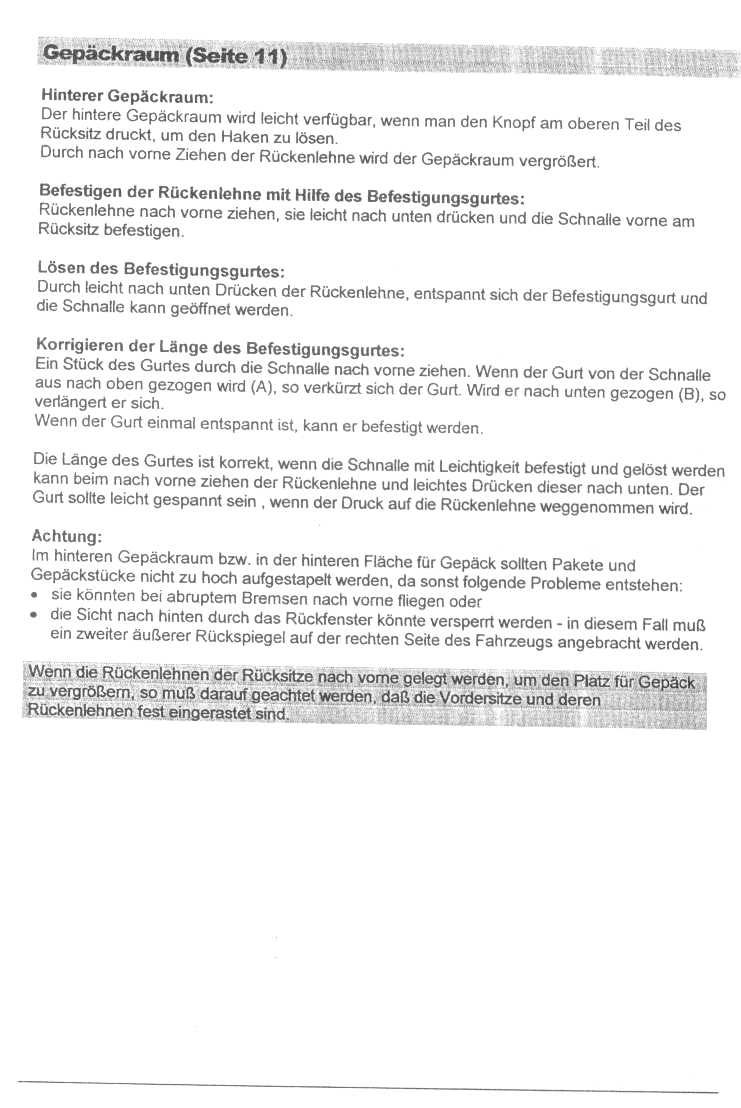 Gepäckraum (Seite 11)

Hinterer Gepäckraum:
Der hintere Gepäckraum wird leicht verfügbar, wenn man den Knopf am oberen Teil des Rücksitz druckt, um den Haken zu lösen.
Durch nach vorne Ziehen der Rückenlehne wird der Gepäckraum vergrößert.

Befestigen der Rückenlehne mit Hilfe des Befestigungsgurtes:
Rückenlehne nach vorne ziehen, sie leicht nach unten drücken und die Schnalle vorne am Rücksitz befestigen.

Lösen des Befestigungsgurtes:
Durch leicht nach unten Drücken der Rückenlehne, entspannt sich der Befestigungsgurt und die Schnalle kann geöffnet werden.

Korrigieren der Länge des Befestigungsgurtes:
Ein Stück des Gurtes durch die Schnalle nach vorne ziehen. Wenn der Gurt von der Schnalle aus nach oben gezogen wird (A), so verkürzt sich der Gurt. Wird er nach unten gezogen (B), so verlängert er sich.
Wenn der Gurt einmal entspannt ist, kann er befestigt werden.

Die Länge des Gurtes ist korrekt, wenn die Schnalle mit Leichtigkeit befestigt und gelöst werden kann beim nach vorne ziehen der Rückenlehne und leichtes Drücken dieser nach unten. Der Gurt sollte leicht gespannt sein , wenn der Druck auf die Rückenlehne weggenommen wird.

Achtung:
Im hinteren Gepäckraum bzw. in der hinteren Fläche für Gepäck sollten Pakete und Gepäckstücke nicht zu hoch aufgestapelt werden, da sonst folgende Probleme entstehen:
• sie könnten bei abruptem Bremsen nach vorne fliegen oder
• die Sicht nach hinten durch das Rückfenster könnte versperrt werden - in diesem Fall muß ein zweiter äußerer Rückspiegel auf der rechten Seite des Fahrzeugs angebracht werden.

Wenn die Rückenlehnen der Rücksitze nach vorne gelegt werden, um den Platz für Gepäck zu vergrößern, so muß darauf geachtet werden, daß die Vordersitze und deren Rückenlehnen fest eingerastet sind.